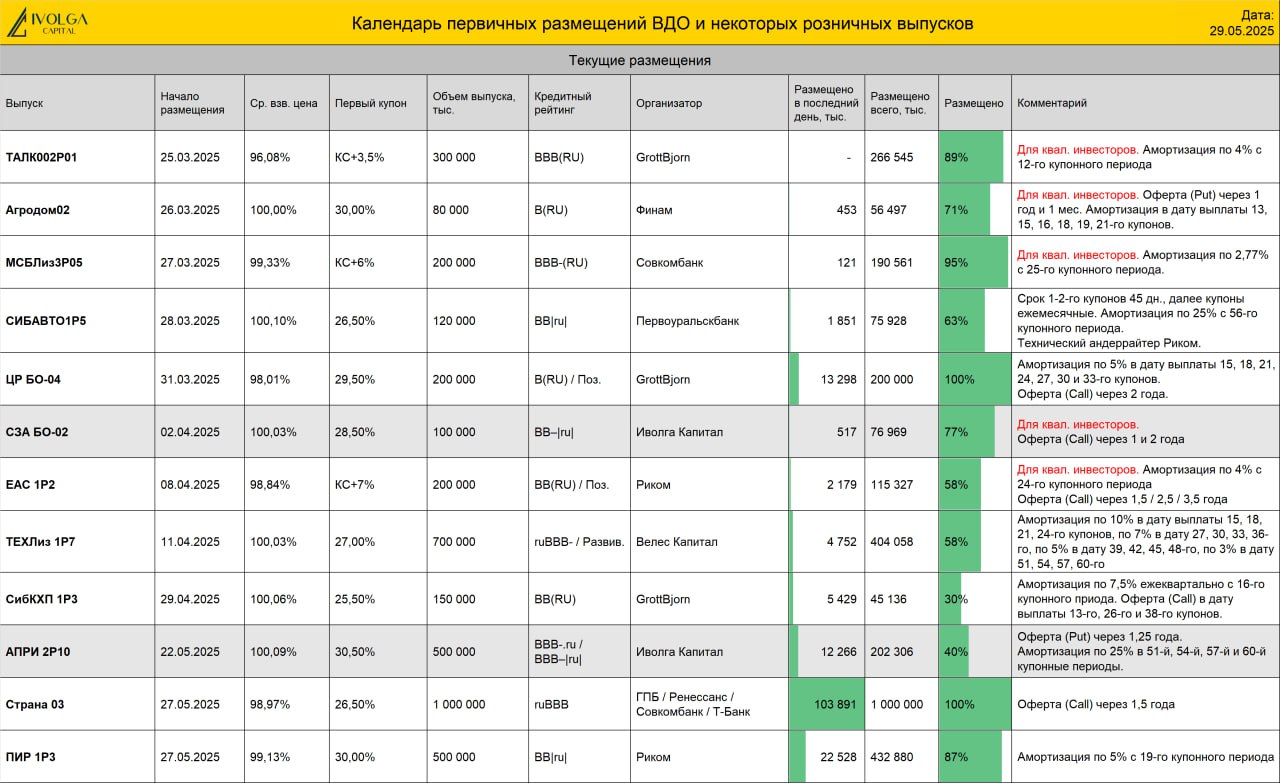 IVOLGA CAPITAL

Календарь первичных размещений ВДО и некоторых розничных выпусков

Дата: 29.05.2025

Текущие размещения

| Выпуск | Начало размещения | Ср. взв. цена | Первый купон | Объем выпуска, тыс. | Кредитный рейтинг | Организатор | Размещено в последний день, тыс. | Размещено всего, тыс. | Размещено | Комментарий |
|---|---|---|---|---|---|---|---|---|---|---|
| ТАЛК002Р01 | 25.03.2025 | 96,08% | КС+3,5% | 300 000 | BBB(RU) | GrottBjorn | - | 266 545 | 89% | Для квал. инвесторов. Амортизация по 4% с 12-го купонного периода |
| Агродом02 | 26.03.2025 | 100,00% | 30,00% | 80 000 | B(RU) | Финам | 453 | 56 497 | 71% | Для квал. инвесторов. Оферта (Put) через 1 год и 1 мес. Амортизация в дату выплаты 13, 15, 16, 18, 19, 21-го купонов. |
| МСБЛиз3Р05 | 27.03.2025 | 99,33% | КС+6% | 200 000 | BBB-(RU) | Совкомбанк | 121 | 190 561 | 95% | Для квал. инвесторов. Амортизация по 2,77% с 25-го купонного периода. |
| СИБАВТО1Р5 | 28.03.2025 | 100,10% | 26,50% | 120 000 | BB\|ru\| | Первоуральскбанк | 1 851 | 75 928 | 63% | Срок 1-2-го купонов 45 дн., далее купоны ежемесячные. Амортизация по 25% с 56-го купонного периода. Технический андеррайтер Риком. |
| ЦР БО-04 | 31.03.2025 | 98,01% | 29,50% | 200 000 | B(RU) / Поз. | GrottBjorn | 13 298 | 200 000 | 100% | Амортизация по 5% в дату выплаты 15, 18, 21, 24, 27, 30 и 33-го купонов. Оферта (Call) через 2 года. |
| СЗА БО-02 | 02.04.2025 | 100,03% | 28,50% | 100 000 | BB–\|ru\| | Иволга Капитал | 517 | 76 969 | 77% | Для квал. инвесторов. Оферта (Call) через 1 и 2 года |
| ЕАС 1Р2 | 08.04.2025 | 98,84% | КС+7% | 200 000 | BB(RU) / Поз. | Риком | 2 179 | 115 327 | 58% | Для квал. инвесторов. Амортизация по 4% с 24-го купонного периода Оферта (Call) через 1,5 / 2,5 / 3,5 года |
| ТЕХЛиз 1Р7 | 11.04.2025 | 100,03% | 27,00% | 700 000 | ruBBB- / Развив. | Велес Капитал | 4 752 | 404 058 | 58% | Амортизация по 10% в дату выплаты 15, 18, 21, 24-го купонов, по 7% в дату 27, 30, 33, 36-го, по 5% в дату 39, 42, 45, 48-го, по 3% в дату 51, 54, 57, 60-го |
| СибКХП 1Р3 | 29.04.2025 | 100,06% | 25,50% | 150 000 | BB(RU) | GrottBjorn | 5 429 | 45 136 | 30% | Амортизация по 7,5% ежеквартально с 16-го купонного приода. Оферта (Call) в дату выплаты 13-го, 26-го и 38-го купонов. |
| АПРИ 2Р10 | 22.05.2025 | 100,09% | 30,50% | 500 000 | BBB-.ru / BBB–\|ru\| | Иволга Капитал | 12 266 | 202 306 | 40% | Оферта (Put) через 1,25 года. Амортизация по 25% в 51-й, 54-й, 57-й и 60-й купонные периоды. |
| Страна 03 | 27.05.2025 | 98,97% | 26,50% | 1 000 000 | ruBBB | ГПБ / Ренессанс / Совкомбанк / Т-Банк | 103 891 | 1 000 000 | 100% | Оферта (Call) через 1,5 года |
| ПИР 1Р3 | 27.05.2025 | 99,13% | 30,00% | 500 000 | BB\|ru\| | Риком | 22 528 | 432 880 | 87% | Амортизация по 5% с 19-го купонного периода |